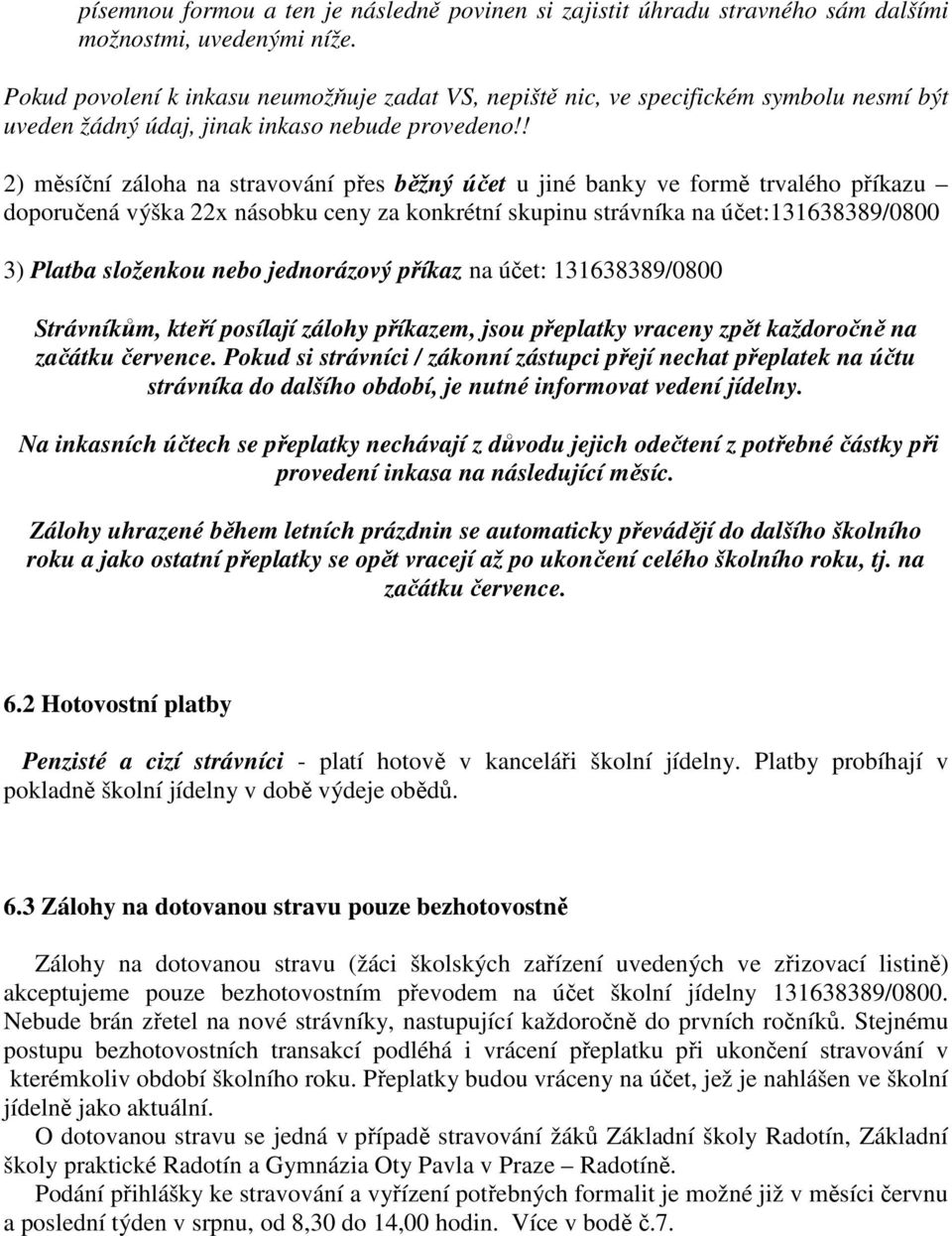 písemnou formou a ten je následně povinen si zajistit úhradu stravného sám dalšími možnostmi, uvedenými níže.

Pokud povolení k inkasu neumožňuje zadat VS, nepiště nic, ve specifickém symbolu nesmí být uveden žádný údaj, jinak inkaso nebude provedeno!!

2) měsíční záloha na stravování přes běžný účet u jiné banky ve formě trvalého příkazu – doporučená výška 22x násobku ceny za konkrétní skupinu strávníka na účet:131638389/0800

3) Platba složenkou nebo jednorázový příkaz na účet: 131638389/0800

Strávníkům, kteří posílají zálohy příkazem, jsou přeplatky vraceny zpět každoročně na začátku července. Pokud si strávníci / zákonní zástupci přejí nechat přeplatek na účtu strávníka do dalšího období, je nutné informovat vedení jídelny.

Na inkasních účtech se přeplatky nechávají z důvodu jejich odečtení z potřebné částky při provedení inkasa na následující měsíc.

Zálohy uhrazené během letních prázdnin se automaticky převádějí do dalšího školního roku a jako ostatní přeplatky se opět vracejí až po ukončení celého školního roku, tj. na začátku července.

6.2 Hotovostní platby

Penzisté a cizí strávníci - platí hotově v kanceláři školní jídelny. Platby probíhají v pokladně školní jídelny v době výdeje obědů.

6.3 Zálohy na dotovanou stravu pouze bezhotovostně

Zálohy na dotovanou stravu (žáci školských zařízení uvedených ve zřizovací listině) akceptujeme pouze bezhotovostním převodem na účet školní jídelny 131638389/0800. Nebude brán zřetel na nové strávníky, nastupující každoročně do prvních ročníků. Stejnému postupu bezhotovostních transakcí podléhá i vrácení přeplatku při ukončení stravování v kterémkoliv období školního roku. Přeplatky budou vráceny na účet, jež je nahlášen ve školní jídelně jako aktuální.

O dotovanou stravu se jedná v případě stravování žáků Základní školy Radotín, Základní školy praktické Radotín a Gymnázia Oty Pavla v Praze – Radotíně.

Podání přihlášky ke stravování a vyřízení potřebných formalit je možné již v měsíci červnu a poslední týden v srpnu, od 8,30 do 14,00 hodin. Více v bodě č.7.